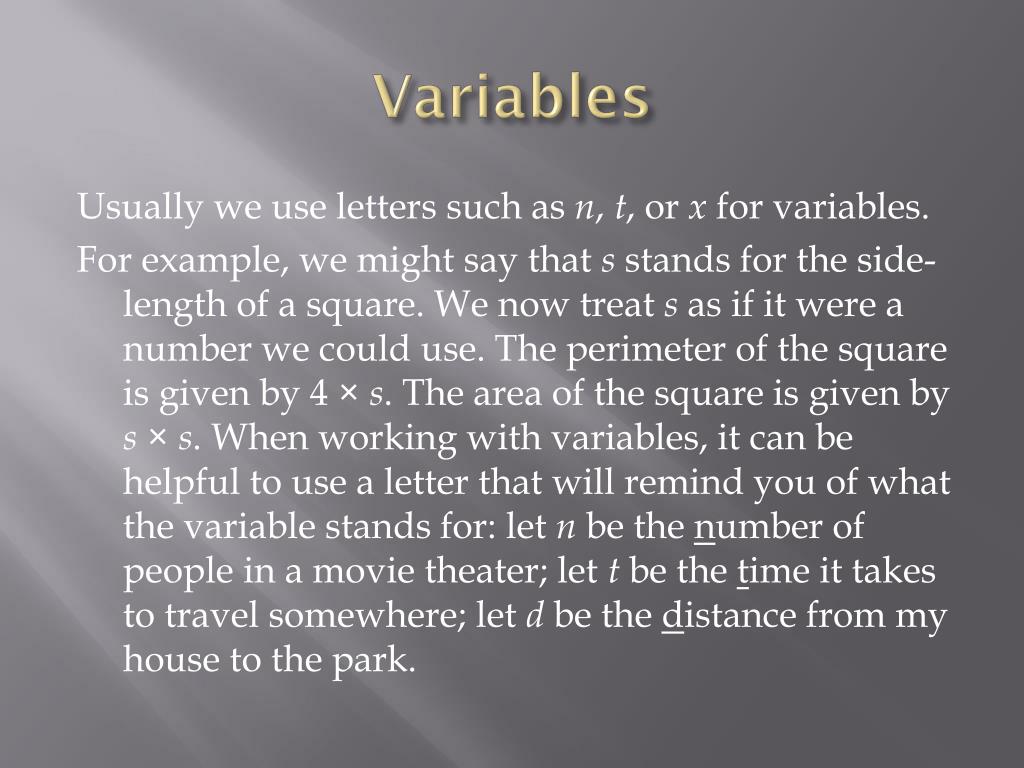 Variables

Usually we use letters such as n, t, or x for variables.

For example, we might say that s stands for the side-length of a square. We now treat s as if it were a number we could use. The perimeter of the square is given by $4 \times s$. The area of the square is given by $s \times s$. When working with variables, it can be helpful to use a letter that will remind you of what the variable stands for: let n be the number of people in a movie theater; let t be the time it takes to travel somewhere; let d be the distance from my house to the park.